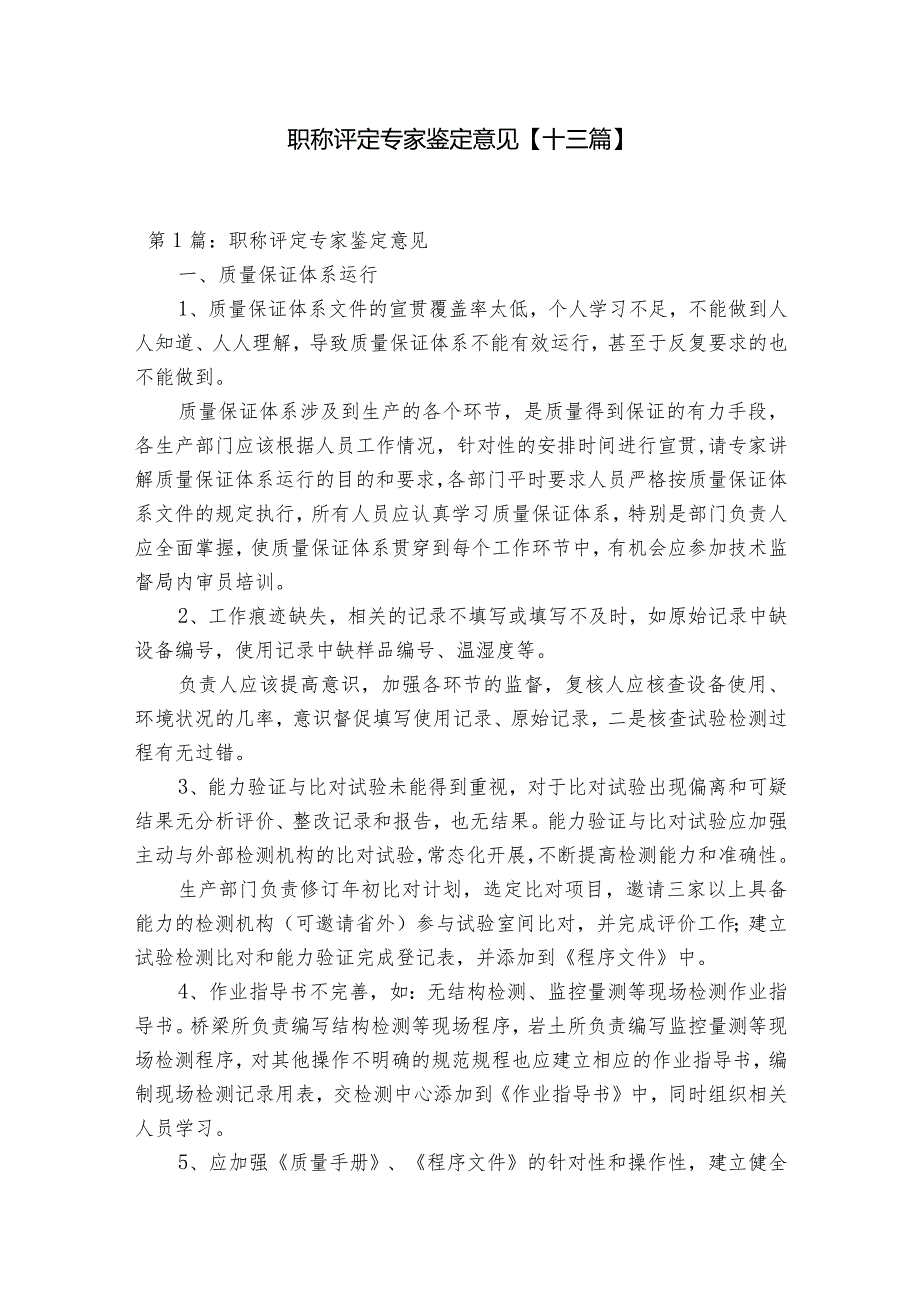 职称评定专家鉴定意见【十三篇】

第1篇：职称评定专家鉴定意见

一、质量保证体系运行

1、质量保证体系文件的宣贯覆盖率太低，个人学习不足，不能做到人人知道、人人理解，导致质量保证体系不能有效运行，甚至于反复要求的也不能做到。

质量保证体系涉及到生产的各个环节，是质量得到保证的有力手段，各生产部门应该根据人员工作情况，针对性的安排时间进行宣贯，请专家讲解质量保证体系运行的目的和要求，各部门平时要求人员严格按质量保证体系文件的规定执行，所有人员应认真学习质量保证体系，特别是部门负责人应全面掌握，使质量保证体系贯穿到每个工作环节中，有机会应参加技术监督局内审员培训。

2、工作痕迹缺失，相关的记录不填写或填写不及时，如原始记录中缺设备编号，使用记录中缺样品编号、温湿度等。

负责人应该提高意识，加强各环节的监督，复核人应核查设备使用、环境状况的几率，意识督促填写使用记录、原始记录，二是核查试验检测过程有无过错。

3、能力验证与比对试验未能得到重视，对于比对试验出现偏离和可疑结果无分析评价、整改记录和报告，也无结果。能力验证与比对试验应加强主动与外部检测机构的比对试验，常态化开展，不断提高检测能力和准确性。

生产部门负责修订年初比对计划，选定比对项目，邀请三家以上具备能力的检测机构（可邀请省外）参与试验室间比对，并完成评价工作；建立试验检测比对和能力验证完成登记表，并添加到《程序文件》中。

4、作业指导书不完善，如：无结构检测、监控量测等现场检测作业指导书。桥梁所负责编写结构检测等现场程序，岩土所负责编写监控量测等现场检测程序，对其他操作不明确的规范规程也应建立相应的作业指导书，编制现场检测记录用表，交检测中心添加到《作业指导书》中，同时组织相关人员学习。

5、应加强《质量手册》、《程序文件》的针对性和操作性，建立健全